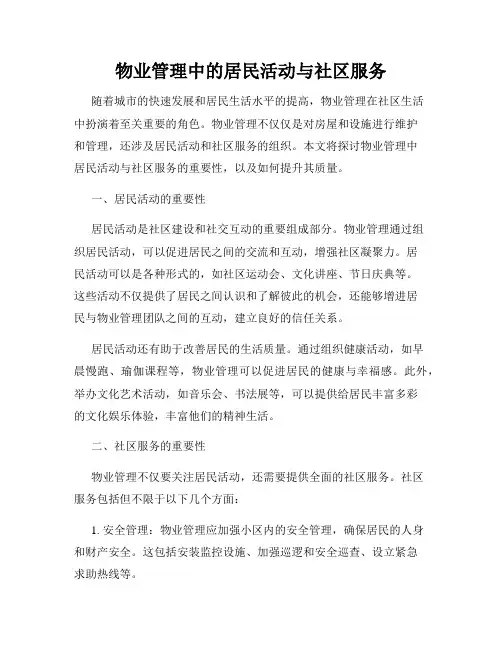 物业管理中的居民活动与社区服务

随着城市的快速发展和居民生活水平的提高，物业管理在社区生活中扮演着至关重要的角色。物业管理不仅仅是对房屋和设施进行维护和管理，还涉及居民活动和社区服务的组织。本文将探讨物业管理中居民活动与社区服务的重要性，以及如何提升其质量。

一、居民活动的重要性

居民活动是社区建设和社交互动的重要组成部分。物业管理通过组织居民活动，可以促进居民之间的交流和互动，增强社区凝聚力。居民活动可以是各种形式的，如社区运动会、文化讲座、节日庆典等。这些活动不仅提供了居民之间认识和了解彼此的机会，还能够增进居民与物业管理团队之间的互动，建立良好的信任关系。

居民活动还有助于改善居民的生活质量。通过组织健康活动，如早晨慢跑、瑜伽课程等，物业管理可以促进居民的健康与幸福感。此外，举办文化艺术活动，如音乐会、书法展等，可以提供给居民丰富多彩的文化娱乐体验，丰富他们的精神生活。

二、社区服务的重要性

物业管理不仅要关注居民活动，还需要提供全面的社区服务。社区服务包括但不限于以下几个方面：

1. 安全管理：物业管理应加强小区内的安全管理，确保居民的人身和财产安全。这包括安装监控设施、加强巡逻和安全巡查、设立紧急求助热线等。